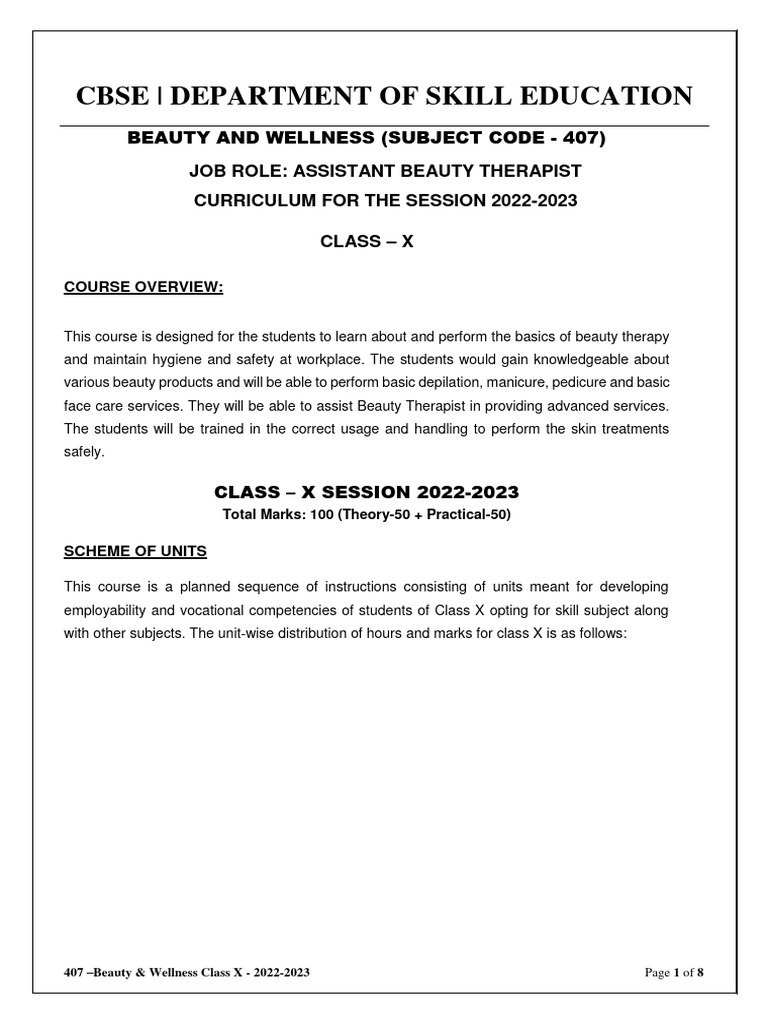 CBSE | DEPARTMENT OF SKILL EDUCATION

BEAUTY AND WELLNESS (SUBJECT CODE - 407)

JOB ROLE: ASSISTANT BEAUTY THERAPIST

CURRICULUM FOR THE SESSION 2022-2023

CLASS – X

COURSE OVERVIEW:

This course is designed for the students to learn about and perform the basics of beauty therapy and maintain hygiene and safety at workplace. The students would gain knowledgeable about various beauty products and will be able to perform basic depilation, manicure, pedicure and basic face care services. They will be able to assist Beauty Therapist in providing advanced services. The students will be trained in the correct usage and handling to perform the skin treatments safely.

CLASS – X SESSION 2022-2023

Total Marks: 100 (Theory-50 + Practical-50)

SCHEME OF UNITS

This course is a planned sequence of instructions consisting of units meant for developing employability and vocational competencies of students of Class X opting for skill subject along with other subjects. The unit-wise distribution of hours and marks for class X is as follows:

407 –Beauty & Wellness Class X - 2022-2023

Page 1 of 8